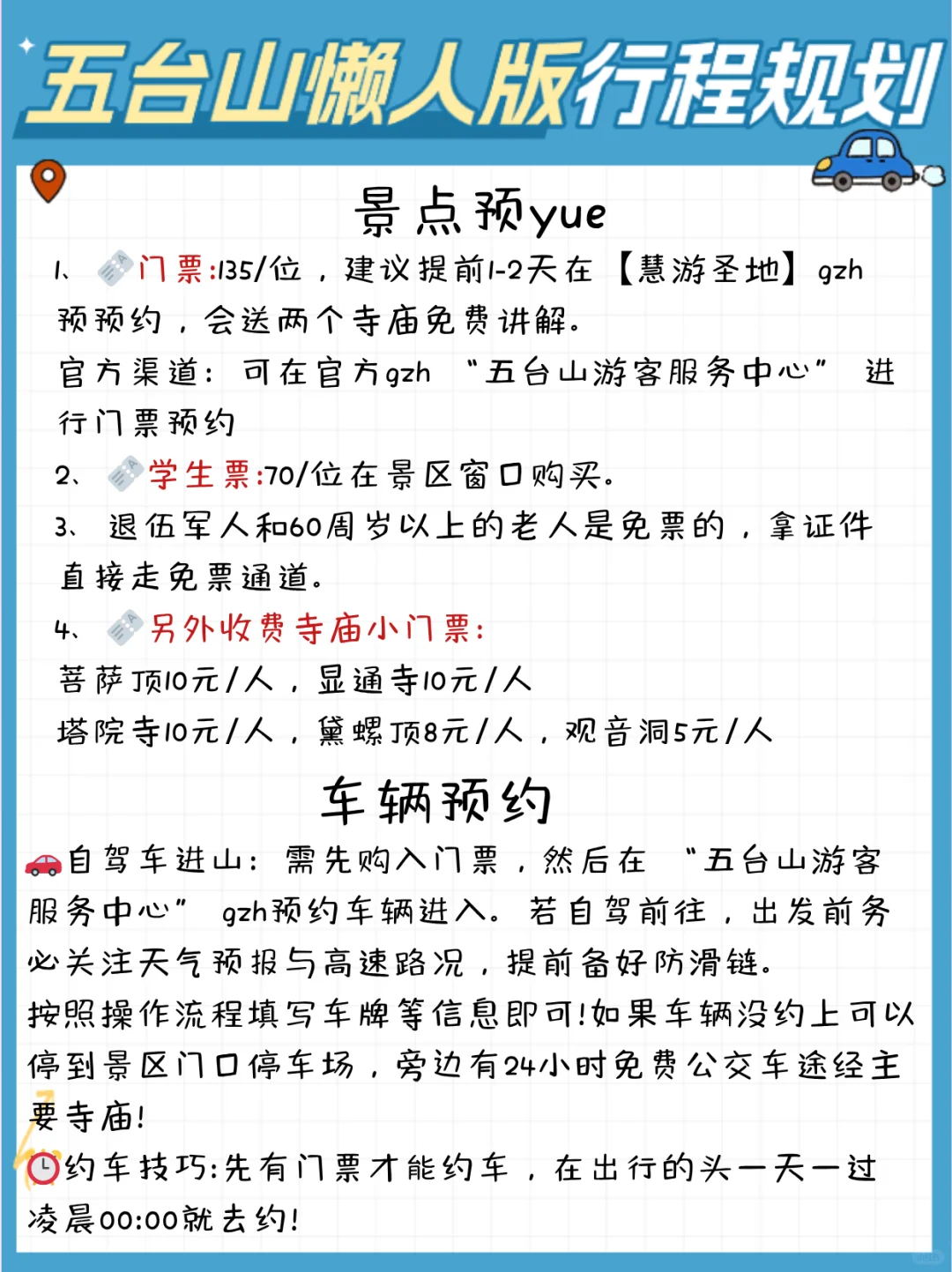 五台山懒人版行程规划

景点预yue

1、门票:135/位，建议提前1-2天在【慧游圣地】gzh预预约，会送两个寺庙免费讲解。
官方渠道：可在官方gzh “五台山游客服务中心” 进行门票预约

2、学生票:70/位在景区窗口购买。

3、退伍军人和60周岁以上的老人是免票的，拿证件直接走免票通道。

4、另外收费寺庙小门票：
菩萨顶10元/人，显通寺10元/人
塔院寺10元/人，黛螺顶8元/人，观音洞5元/人

车辆预约

自驾车进山：需先购入门票，然后在 “五台山游客服务中心” gzh预约车辆进入。若自驾前往，出发前务必关注天气预报与高速路况，提前备好防滑链。
按照操作流程填写车牌等信息即可!如果车辆没约上可以停到景区门口停车场，旁边有24小时免费公交车途经主要寺庙!

约车技巧:先有门票才能约车，在出行的头一天一过凌晨00:00就去约!